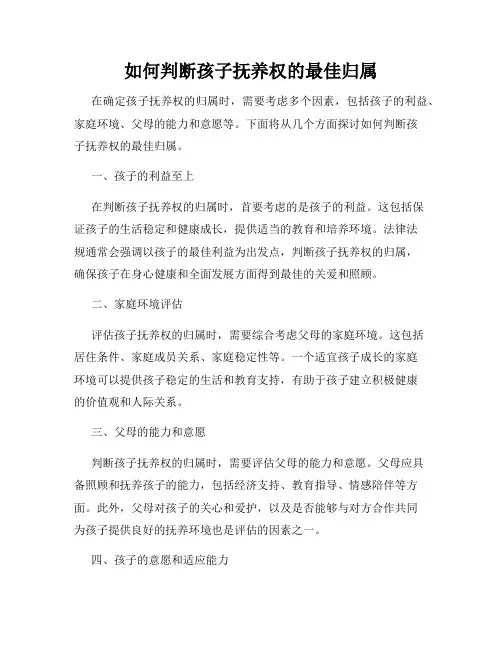 如何判断孩子抚养权的最佳归属

在确定孩子抚养权的归属时，需要考虑多个因素，包括孩子的利益、家庭环境、父母的能力和意愿等。下面将从几个方面探讨如何判断孩子抚养权的最佳归属。

一、孩子的利益至上

在判断孩子抚养权的归属时，首要考虑的是孩子的利益。这包括保证孩子的生活稳定和健康成长，提供适当的教育和培养环境。法律法规通常会强调以孩子的最佳利益为出发点，判断孩子抚养权的归属，确保孩子在身心健康和全面发展方面得到最佳的关爱和照顾。

二、家庭环境评估

评估孩子抚养权的归属时，需要综合考虑父母的家庭环境。这包括居住条件、家庭成员关系、家庭稳定性等。一个适宜孩子成长的家庭环境可以提供孩子稳定的生活和教育支持，有助于孩子建立积极健康的价值观和人际关系。

三、父母的能力和意愿

判断孩子抚养权的归属时，需要评估父母的能力和意愿。父母应具备照顾和抚养孩子的能力，包括经济支持、教育指导、情感陪伴等方面。此外，父母对孩子的关心和爱护，以及是否能够与对方合作共同为孩子提供良好的抚养环境也是评估的因素之一。

四、孩子的意愿和适应能力